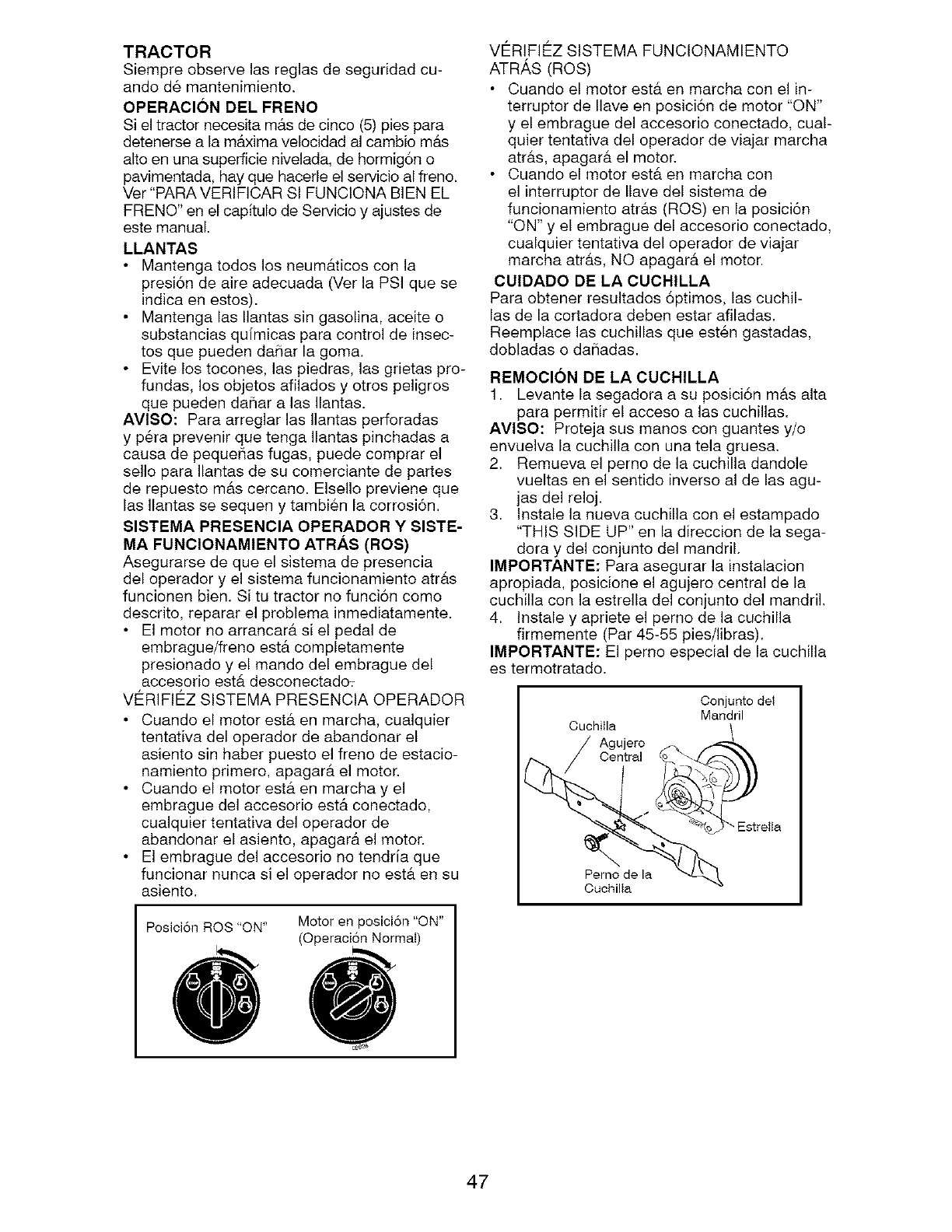 TRACTOR
Siempre observe las reglas de seguridad cuando dé mantenimiento.

OPERACIÓN DEL FRENO
Si el tractor necesita más de cinco (5) pies para detenerse a la máxima velocidad al cambio más alto en una superficie nivelada, de hormigón o pavimentada, hay que hacerle el servicio al freno. Ver "PARA VERIFICAR SI FUNCIONA BIEN EL FRENO" en el capítulo de Servicio y ajustes de este manual.

LLANTAS
• Mantenga todos los neumáticos con la presión de aire adecuada (Ver la PSI que se indica en estos).
• Mantenga las llantas sin gasolina, aceite o substancias químicas para control de insectos que pueden dañar la goma.
• Evite los tocones, las piedras, las grietas profundas, los objetos afilados y otros peligros que pueden dañar a las llantas.

AVISO: Para arreglar las llantas perforadas y péra prevenir que tenga llantas pinchadas a causa de pequeñas fugas, puede comprar el sello para llantas de su comerciante de partes de repuesto más cercano. Elsello previene que las llantas se sequen y también la corrosión.

SISTEMA PRESENCIA OPERADOR Y SISTEMA FUNCIONAMIENTO ATRÁS (ROS)
Asegurarse de que el sistema de presencia del operador y el sistema funcionamiento atrás funcionen bien. Si tu tractor no función como descrito, reparar el problema inmediatamente.
• El motor no arrancará si el pedal de embrague/freno está completamente presionado y el mando del embrague del accesorio está desconectado.

VÉRIFIÉZ SISTEMA PRESENCIA OPERADOR
• Cuando el motor está en marcha, cualquier tentativa del operador de abandonar el asiento sin haber puesto el freno de estacionamiento primero, apagará el motor.
• Cuando el motor está en marcha y el embrague del accesorio está conectado, cualquier tentativa del operador de abandonar el asiento, apagará el motor.
• El embrague del accesorio no tendría que funcionar nunca si el operador no está en su asiento.

Posición ROS "ON"
Motor en posición "ON" (Operación Normal)

VÉRIFIÉZ SISTEMA FUNCIONAMIENTO ATRÁS (ROS)
• Cuando el motor está en marcha con el interruptor de llave en posición de motor "ON" y el embrague del accesorio conectado, cualquier tentativa del operador de viajar marcha atrás, apagará el motor.
• Cuando el motor está en marcha con el interruptor de llave del sistema de funcionamiento atrás (ROS) en la posición "ON" y el embrague del accesorio conectado, cualquier tentativa del operador de viajar marcha atrás, NO apagará el motor.

CUIDADO DE LA CUCHILLA
Para obtener resultados óptimos, las cuchillas de la cortadora deben estar afiladas. Reemplace las cuchillas que estén gastadas, dobladas o dañadas.

REMOCIÓN DE LA CUCHILLA
1. Levante la segadora a su posición más alta para permitir el acceso a las cuchillas.
AVISO: Proteja sus manos con guantes y/o envuelva la cuchilla con una tela gruesa.
2. Remueva el perno de la cuchilla dandole vueltas en el sentido inverso al de las agujas del reloj.
3. Instale la nueva cuchilla con el estampado "THIS SIDE UP" en la direccion de la segadora y del conjunto del mandril.
IMPORTANTE: Para asegurar la instalacion apropiada, posicione el agujero central de la cuchilla con la estrella del conjunto del mandril.
4. Instale y apriete el perno de la cuchilla firmemente (Par 45-55 pies/libras).
IMPORTANTE: El perno especial de la cuchilla es termotratado.

Conjunto del Mandril
Cuchilla
Agujero Central
Estrella
Perno de la Cuchilla

47